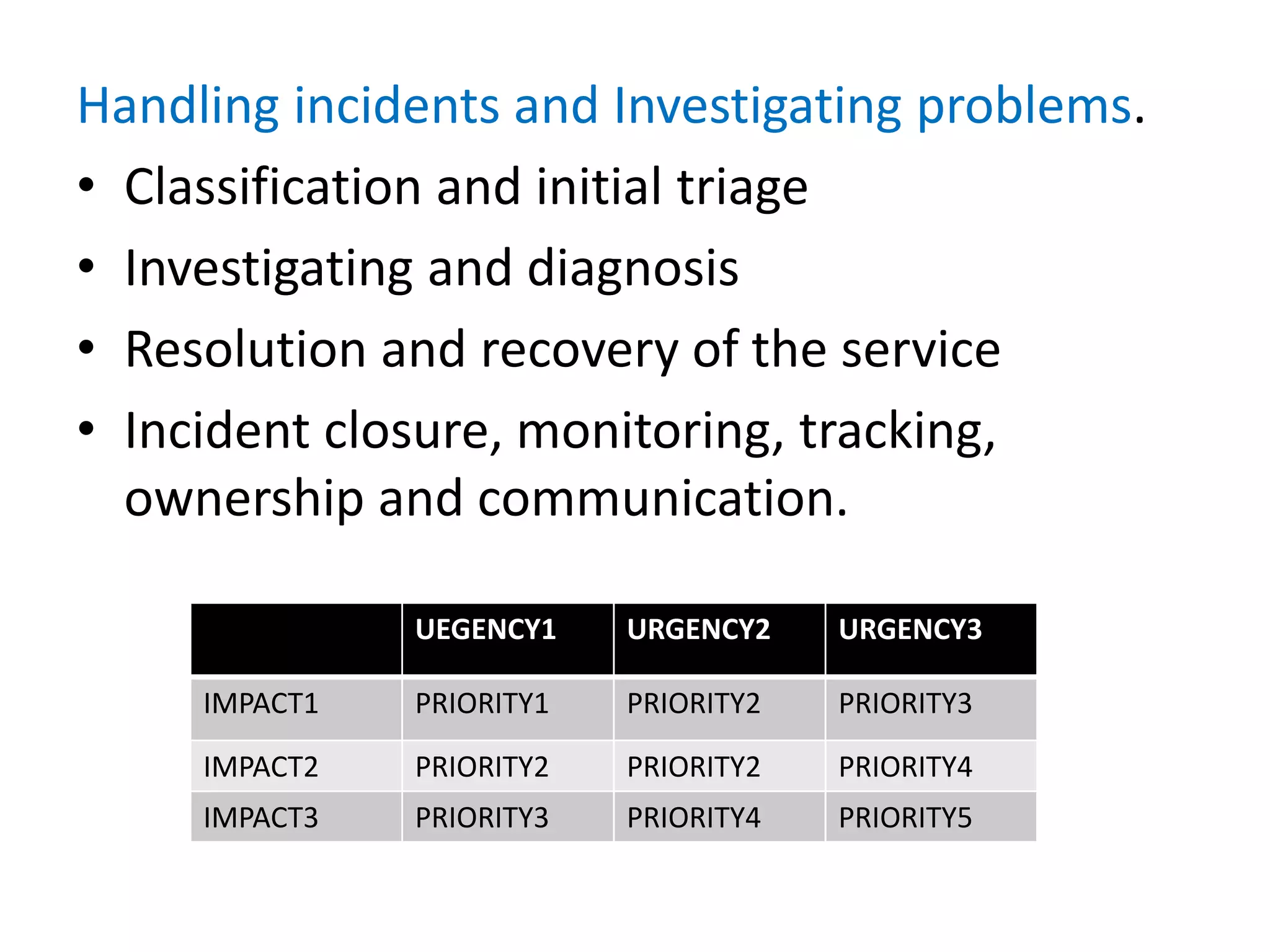 Handling incidents and Investigating problems.

• Classification and initial triage
• Investigating and diagnosis
• Resolution and recovery of the service
• Incident closure, monitoring, tracking, ownership and communication.

| | UEGENCY1 | URGENCY2 | URGENCY3 |
|---|---|---|---|
| IMPACT1 | PRIORITY1 | PRIORITY2 | PRIORITY3 |
| IMPACT2 | PRIORITY2 | PRIORITY2 | PRIORITY4 |
| IMPACT3 | PRIORITY3 | PRIORITY4 | PRIORITY5 |